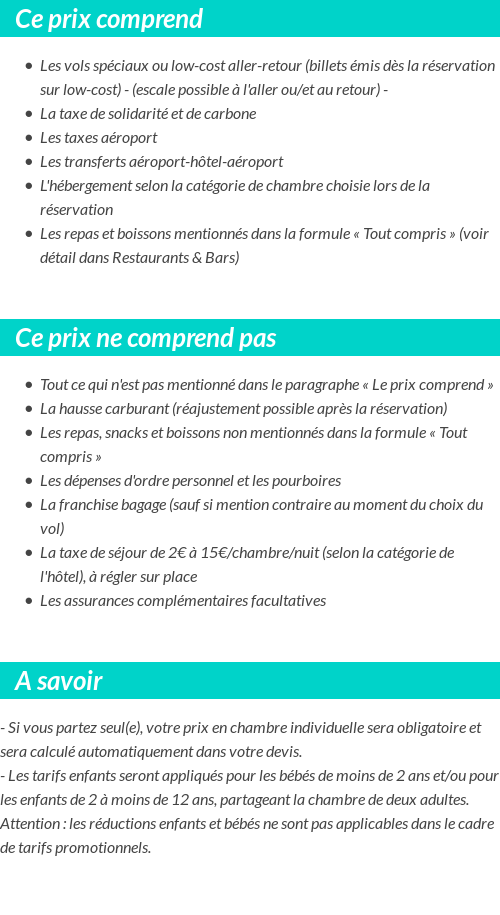 Ce prix comprend

- Les vols spéciaux ou low-cost aller-retour (billets émis dès la réservation sur low-cost) - (escale possible à l'aller ou/et au retour) -
- La taxe de solidarité et de carbone
- Les taxes aéroport
- Les transferts aéroport-hôtel-aéroport
- L'hébergement selon la catégorie de chambre choisie lors de la réservation
- Les repas et boissons mentionnés dans la formule « Tout compris » (voir détail dans Restaurants & Bars)

Ce prix ne comprend pas

- Tout ce qui n'est pas mentionné dans le paragraphe « Le prix comprend »
- La hausse carburant (réajustement possible après la réservation)
- Les repas, snacks et boissons non mentionnés dans la formule « Tout compris »
- Les dépenses d'ordre personnel et les pourboires
- La franchise bagage (sauf si mention contraire au moment du choix du vol)
- La taxe de séjour de 2€ à 15€/chambre/nuit (selon la catégorie de l'hôtel), à régler sur place
- Les assurances complémentaires facultatives

A savoir

- Si vous partez seul(e), votre prix en chambre individuelle sera obligatoire et sera calculé automatiquement dans votre devis.
- Les tarifs enfants seront appliqués pour les bébés de moins de 2 ans et/ou pour les enfants de 2 à moins de 12 ans, partageant la chambre de deux adultes.
Attention : les réductions enfants et bébés ne sont pas applicables dans le cadre de tarifs promotionnels.